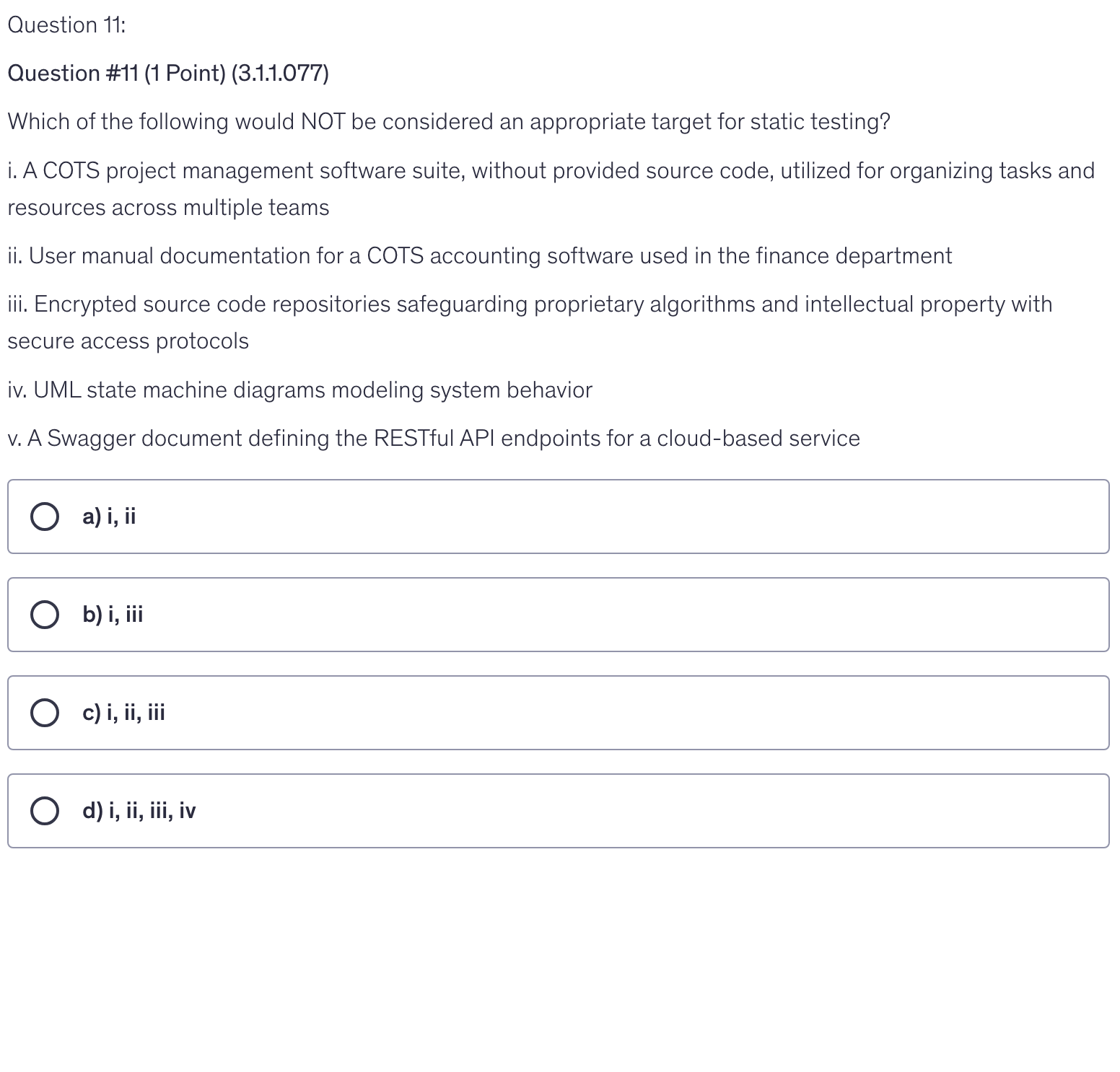 Question 11:

Question #11 (1 Point) (3.1.1.077)

Which of the following would NOT be considered an appropriate target for static testing?

i. A COTS project management software suite, without provided source code, utilized for organizing tasks and resources across multiple teams

ii. User manual documentation for a COTS accounting software used in the finance department

iii. Encrypted source code repositories safeguarding proprietary algorithms and intellectual property with secure access protocols

iv. UML state machine diagrams modeling system behavior

v. A Swagger document defining the RESTful API endpoints for a cloud-based service

a) i, ii

b) i, iii

c) i, ii, iii

d) i, ii, iii, iv